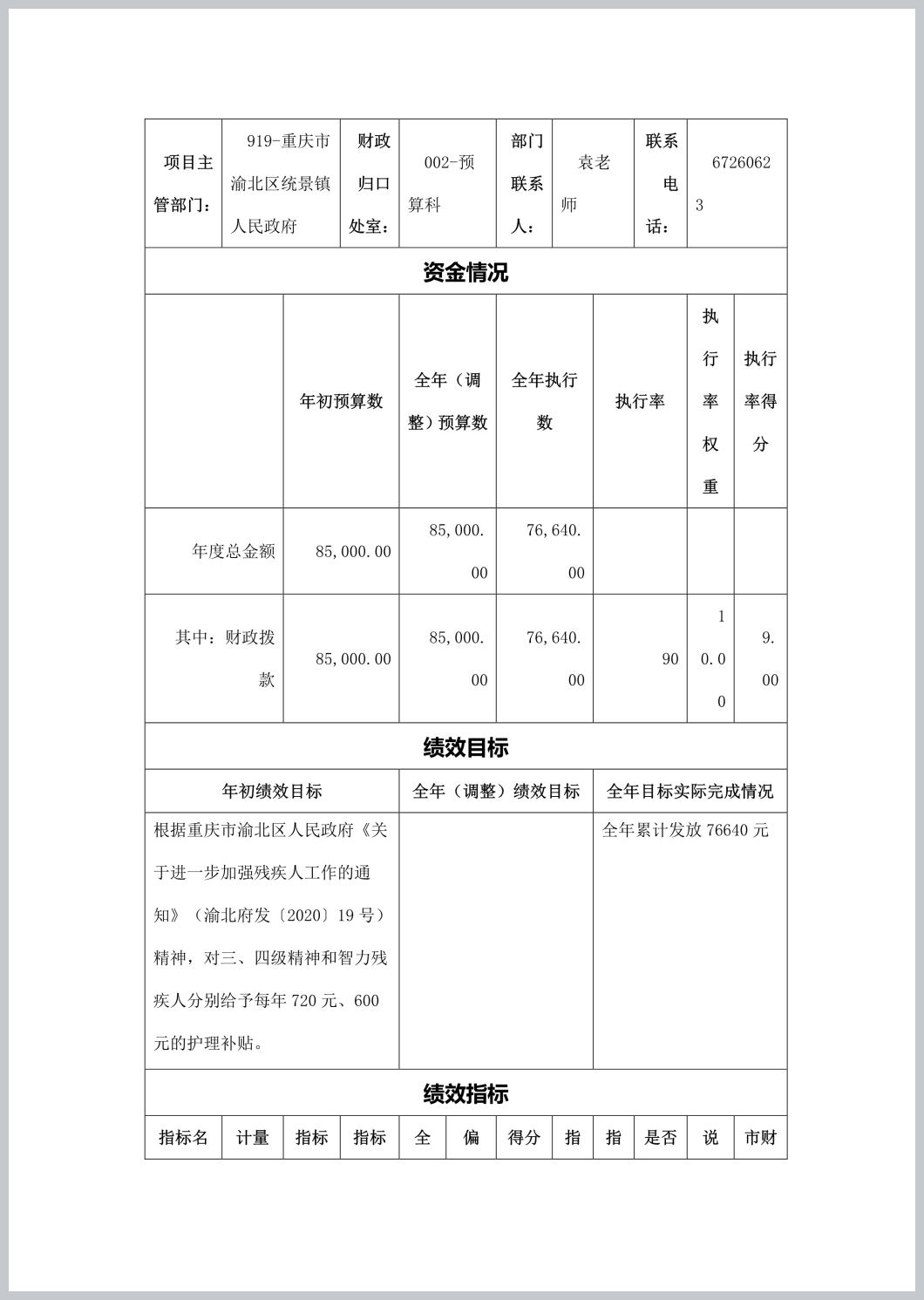 | 项目主管部门： | 919-重庆市渝北区统景镇人民政府 | 财政归口处室： | 002-预算科 | 部门联系人： | 袁老师 | 联系电话： | 67260623 |
|---|---|---|---|---|---|---|---|

资金情况

| | 年初预算数 | 全年（调整）预算数 | 全年执行数 | 执行率 | 执行率权重 | 执行率得分 |
|---|---|---|---|---|---|---|
| 年度总金额 | 85,000.00 | 85,000.00 | 76,640.00 | | | |
| 其中：财政拨款 | 85,000.00 | 85,000.00 | 76,640.00 | 90 | 10.00 | 9.00 |

绩效目标

| 年初绩效目标 | 全年（调整）绩效目标 | 全年目标实际完成情况 |
|---|---|---|
| 根据重庆市渝北区人民政府《关于进一步加强残疾人工作的通知》（渝北府发〔2020〕19号）精神，对三、四级精神和智力残疾人分别给予每年720元、600元的护理补贴。 | | 全年累计发放76640元 |

绩效指标

| 指标名 | 计量 | 指标 | 指标 | 全 | 偏 | 得分 | 指 | 指 | 是否 | 说 | 市财 |
|---|---|---|---|---|---|---|---|---|---|---|---|